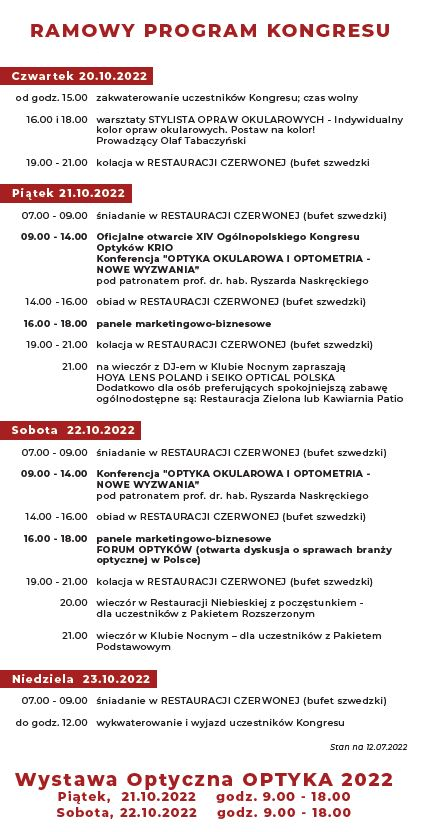 RAMOWY PROGRAM KONGRESU

Czwartek 20.10.2022

od godz. 15.00 zakwaterowanie uczestników Kongresu; czas wolny

16.00 i 18.00 warsztaty STYLISTA OPRAW OKULAROWYCH - Indywidualny kolor opraw okularowych. Postaw na kolor! Prowadzący Olaf Tabaczyński

19.00 - 21.00 kolacja w RESTAURACJI CZERWONEJ (bufet szwedzki)

Piątek 21.10.2022

07.00 - 09.00 śniadanie w RESTAURACJI CZERWONEJ (bufet szwedzki)

09.00 - 14.00 Oficjalne otwarcie XIV Ogólnopolskiego Kongresu Optyków KRIO
Konferencja "OPTYKA OKULAROWA I OPTOMETRIA - NOWE WYZWANIA"
pod patronatem prof. dr. hab. Ryszarda Naskręckiego

14.00 - 16.00 obiad w RESTAURACJI CZERWONEJ (bufet szwedzki)

16.00 - 18.00 panele marketingowo-biznesowe

19.00 - 21.00 kolacja w RESTAURACJI CZERWONEJ (bufet szwedzki)

21.00 na wieczór z DJ-em w Klubie Nocnym zapraszają HOYA LENS POLAND i SEIKO OPTICAL POLSKA
Dodatkowo dla osób preferujących spokojniejszą zabawę ogólnodostępne są: Restauracja Zielona lub Kawiarnia Patio

Sobota 22.10.2022

07.00 - 09.00 śniadanie w RESTAURACJI CZERWONEJ (bufet szwedzki)

09.00 - 14.00 Konferencja "OPTYKA OKULAROWA I OPTOMETRIA - NOWE WYZWANIA"
pod patronatem prof. dr. hab. Ryszarda Naskręckiego

14.00 - 16.00 obiad w RESTAURACJI CZERWONEJ (bufet szwedzki)

16.00 - 18.00 panele marketingowo-biznesowe
FORUM OPTYKÓW (otwarta dyskusja o sprawach branży optycznej w Polsce)

19.00 - 21.00 kolacja w RESTAURACJI CZERWONEJ (bufet szwedzki)

20.00 wieczór w Restauracji Niebieskiej z poczęstunkiem - dla uczestników z Pakietem Rozszerzonym

21.00 wieczór w Klubie Nocnym – dla uczestników z Pakietem Podstawowym

Niedziela 23.10.2022

07.00 - 09.00 śniadanie w RESTAURACJI CZERWONEJ (bufet szwedzki)

do godz. 12.00 wykwaterowanie i wyjazd uczestników Kongresu

Stan na 12.07.2022

Wystawa Optyczna OPTYKA 2022
Piątek, 21.10.2022 godz. 9.00 - 18.00
Sobota, 22.10.2022 godz. 9.00 - 18.00